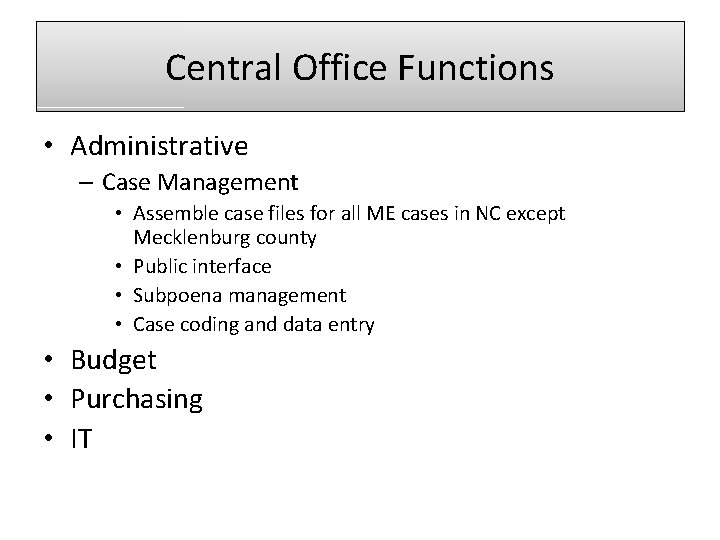 Central Office Functions

• Administrative
– Case Management
• Assemble case files for all ME cases in NC except Mecklenburg county
• Public interface
• Subpoena management
• Case coding and data entry
• Budget
• Purchasing
• IT